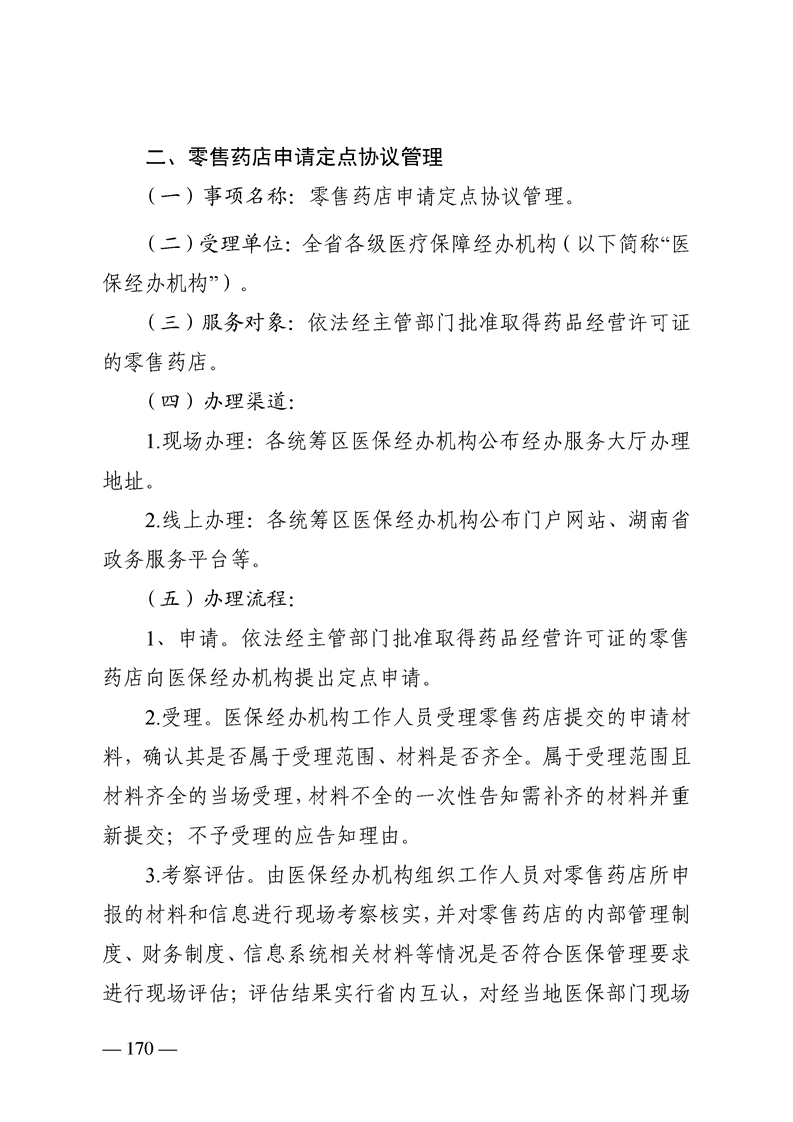 二、零售药店申请定点协议管理

（一）事项名称：零售药店申请定点协议管理。

（二）受理单位：全省各级医疗保障经办机构（以下简称“医保经办机构”）。

（三）服务对象：依法经主管部门批准取得药品经营许可证的零售药店。

（四）办理渠道：

1.现场办理：各统筹区医保经办机构公布经办服务大厅办理地址。

2.线上办理：各统筹区医保经办机构公布门户网站、湖南省政务服务平台等。

（五）办理流程：

1、申请。依法经主管部门批准取得药品经营许可证的零售药店向医保经办机构提出定点申请。

2.受理。医保经办机构工作人员受理零售药店提交的申请材料，确认其是否属于受理范围、材料是否齐全。属于受理范围且材料齐全的当场受理，材料不全的一次性告知需补齐的材料并重新提交；不予受理的应告知理由。

3.考察评估。由医保经办机构组织工作人员对零售药店所申报的材料和信息进行现场考察核实，并对零售药店的内部管理制度、财务制度、信息系统相关材料等情况是否符合医保管理要求进行现场评估；评估结果实行省内互认，对经当地医保部门现场

— 170 —